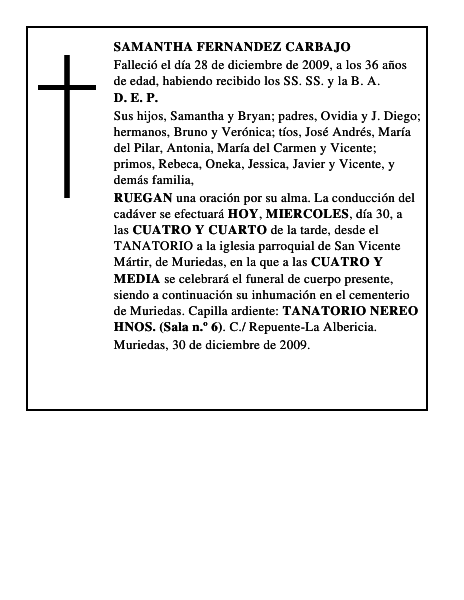 SAMANTHA FERNANDEZ CARBAJO
Falleció el día 28 de diciembre de 2009, a los 36 años de edad, habiendo recibido los SS. SS. y la B. A.
D. E. P.
Sus hijos, Samantha y Bryan; padres, Ovidia y J. Diego; hermanos, Bruno y Verónica; tíos, José Andrés, María del Pilar, Antonia, María del Carmen y Vicente; primos, Rebeca, Oneka, Jessica, Javier y Vicente, y demás familia,
RUEGAN una oración por su alma. La conducción del cadáver se efectuará HOY, MIERCOLES, día 30, a las CUATRO Y CUARTO de la tarde, desde el TANATORIO a la iglesia parroquial de San Vicente Mártir, de Muriedas, en la que a las CUATRO Y MEDIA se celebrará el funeral de cuerpo presente, siendo a continuación su inhumación en el cementerio de Muriedas. Capilla ardiente: TANATORIO NEREO HNOS. (Sala n.º 6). C./ Repuente-La Albericia.
Muriedas, 30 de diciembre de 2009.